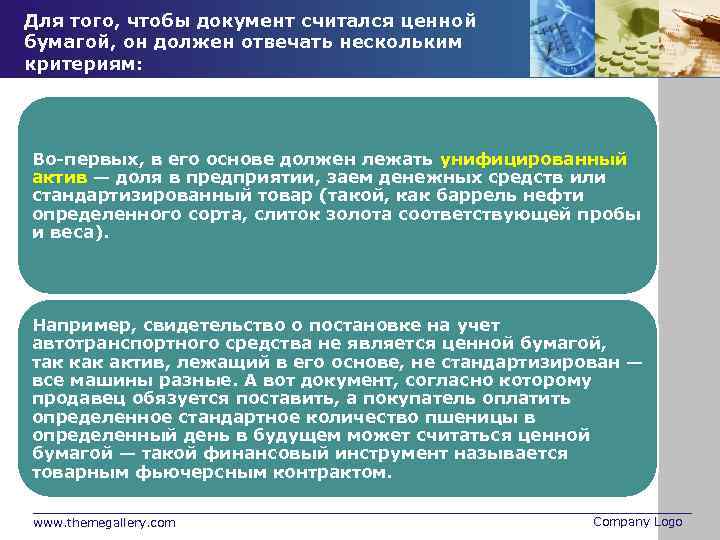 Для того, чтобы документ считался ценной бумагой, он должен отвечать нескольким критериям:

Во-первых, в его основе должен лежать унифицированный актив — доля в предприятии, заем денежных средств или стандартизированный товар (такой, как баррель нефти определенного сорта, слиток золота соответствующей пробы и веса).

Например, свидетельство о постановке на учет автотранспортного средства не является ценной бумагой, так как актив, лежащий в его основе, не стандартизирован — все машины разные. А вот документ, согласно которому продавец обязуется поставить, а покупатель оплатить определенное стандартное количество пшеницы в определенный день в будущем может считаться ценной бумагой — такой финансовый инструмент называется товарным фьючерсным контрактом.

www.themegallery.com

Company Logo